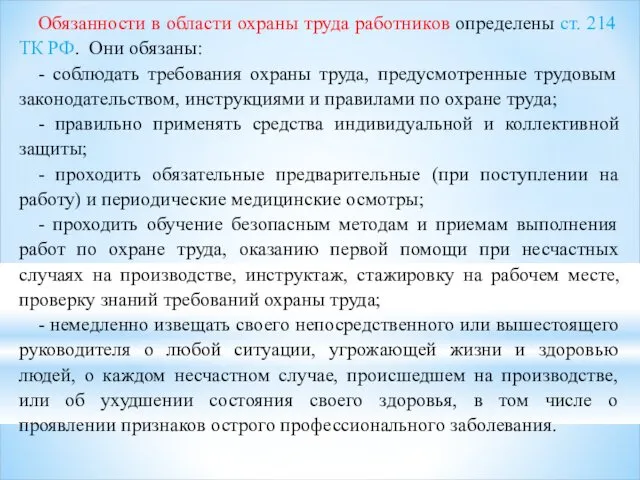 Обязанности в области охраны труда работников определены ст. 214 ТК РФ. Они обязаны:

- соблюдать требования охраны труда, предусмотренные трудовым законодательством, инструкциями и правилами по охране труда;

- правильно применять средства индивидуальной и коллективной защиты;

- проходить обязательные предварительные (при поступлении на работу) и периодические медицинские осмотры;

- проходить обучение безопасным методам и приемам выполнения работ по охране труда, оказанию первой помощи при несчастных случаях на производстве, инструктаж, стажировку на рабочем месте, проверку знаний требований охраны труда;

- немедленно извещать своего непосредственного или вышестоящего руководителя о любой ситуации, угрожающей жизни и здоровью людей, о каждом несчастном случае, происшедшем на производстве, или об ухудшении состояния своего здоровья, в том числе о проявлении признаков острого профессионального заболевания.